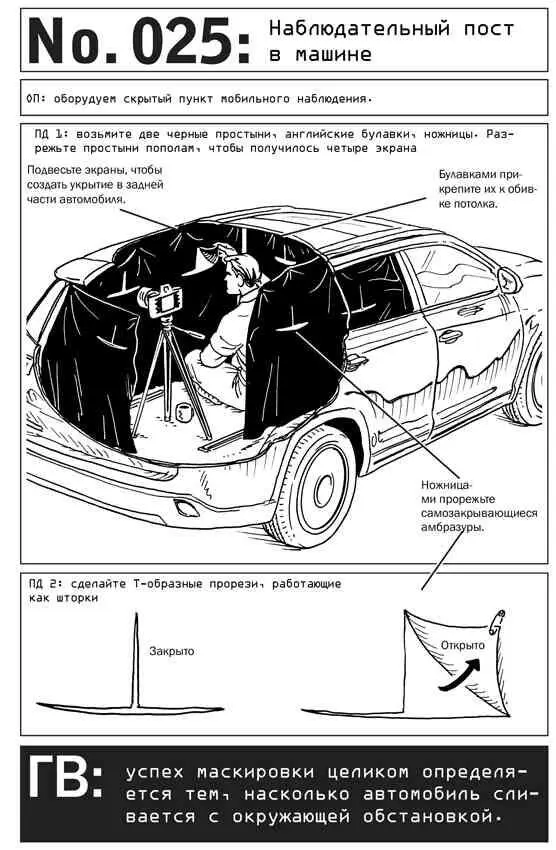 No. 025: Наблюдательный пост в машине

ОП: оборудуем скрытый пункт мобильного наблюдения.

ПД 1: возьмите две черные простыни, английские булавки, ножницы. Разрежьте простыни пополам, чтобы получилось четыре экрана

Подвесьте экраны, чтобы создать укрытие в задней части автомобиля.

Булавками прикрепите их к обивке потолка.

Ножницами прорежьте самозакрывающиеся амбразуры.

ПД 2: сделайте Т-образные прорези, работающие как шторки

Закрыто

Открыто

ГВ: успех маскировки целиком определяется тем, насколько автомобиль сливается с окружающей обстановкой.